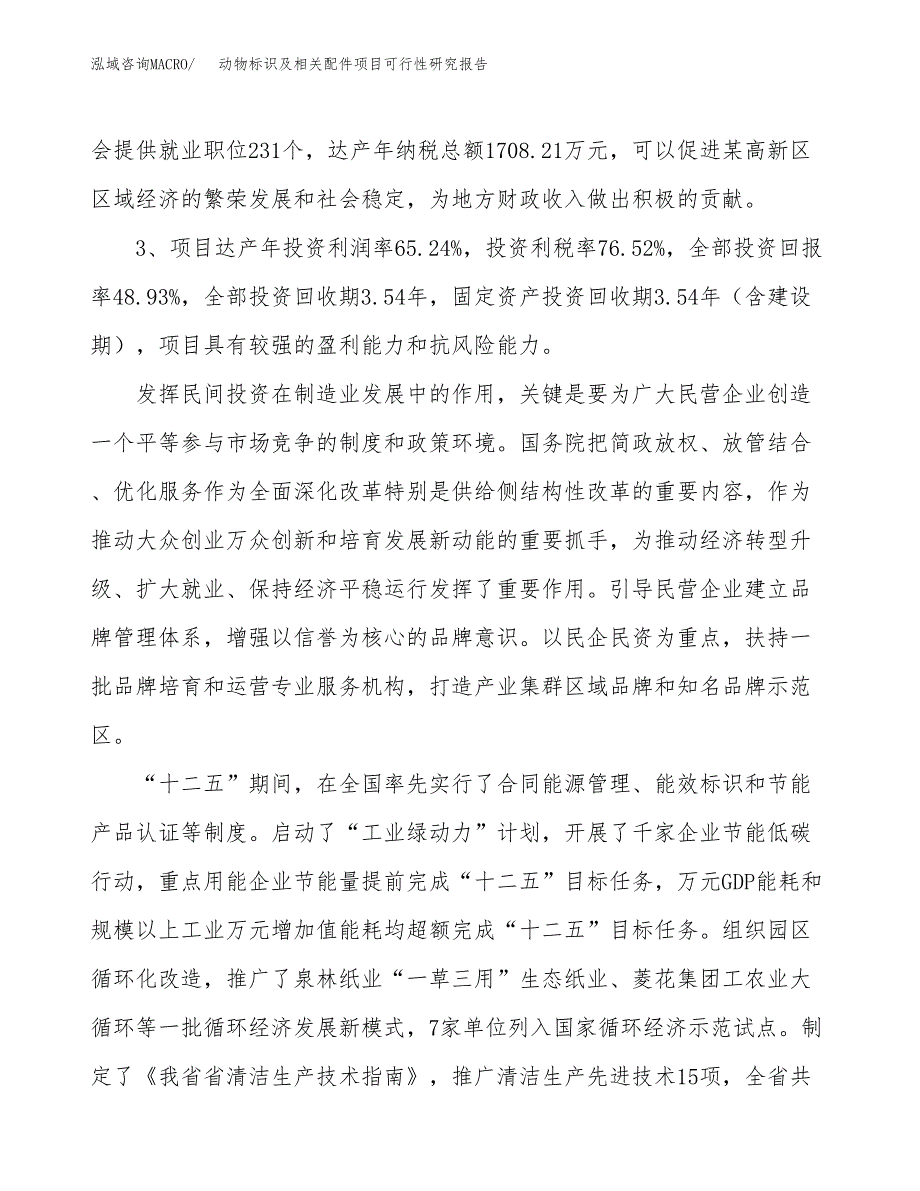 泓域咨询MACRO/　动物标识及相关配件项目可行性研究报告

会提供就业职位231个，达产年纳税总额1708.21万元，可以促进某高新区区域经济的繁荣发展和社会稳定，为地方财政收入做出积极的贡献。

3、项目达产年投资利润率65.24%，投资利税率76.52%，全部投资回报率48.93%，全部投资回收期3.54年，固定资产投资回收期3.54年（含建设期），项目具有较强的盈利能力和抗风险能力。

发挥民间投资在制造业发展中的作用，关键是要为广大民营企业创造一个平等参与市场竞争的制度和政策环境。国务院把简政放权、放管结合、优化服务作为全面深化改革特别是供给侧结构性改革的重要内容，作为推动大众创业万众创新和培育发展新动能的重要抓手，为推动经济转型升级、扩大就业、保持经济平稳运行发挥了重要作用。引导民营企业建立品牌管理体系，增强以信誉为核心的品牌意识。以民企民资为重点，扶持一批品牌培育和运营专业服务机构，打造产业集群区域品牌和知名品牌示范区。

“十二五”期间，在全国率先实行了合同能源管理、能效标识和节能产品认证等制度。启动了“工业绿动力”计划，开展了千家企业节能低碳行动，重点用能企业节能量提前完成“十二五”目标任务，万元GDP能耗和规模以上工业万元增加值能耗均超额完成“十二五”目标任务。组织园区循环化改造，推广了泉林纸业“一草三用”生态纸业、菱花集团工农业大循环等一批循环经济发展新模式，7家单位列入国家循环经济示范试点。制定了《我省省清洁生产技术指南》，推广清洁生产先进技术15项，全省共